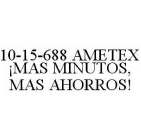 10-15-688 AMETEX ¡MAS MINUTOS, MAS AHORROS!